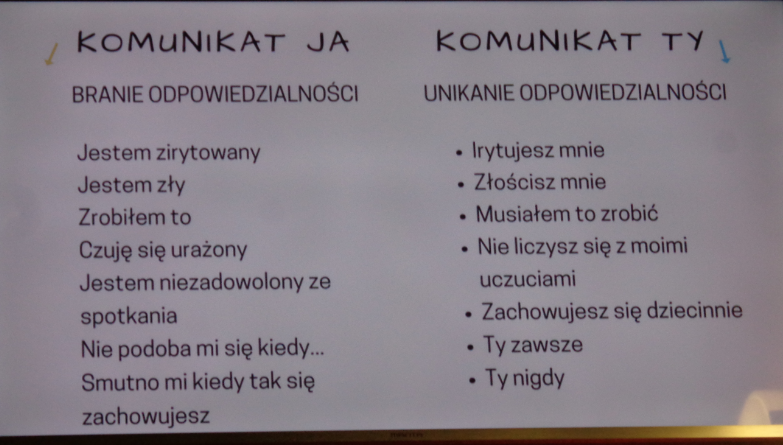 KOMUNIKAT JA

BRANIE ODPOWIEDZIALNOŚCI

Jestem zirytowany
Jestem zły
Zrobiłem to
Czuję się urażony
Jestem niezadowolony ze spotkania
Nie podoba mi się kiedy...
Smutno mi kiedy tak się zachowujesz

KOMUNIKAT TY

UNIKANIE ODPOWIEDZIALNOŚCI

• Irytujesz mnie
• Złościsz mnie
• Musiałem to zrobić
• Nie liczysz się z moimi uczuciami
• Zachowujesz się dziecinnie
• Ty zawsze
• Ty nigdy